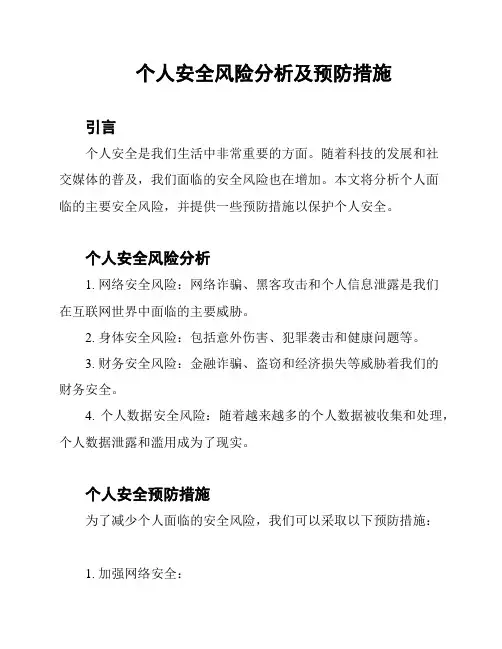 个人安全风险分析及预防措施

引言

个人安全是我们生活中非常重要的方面。随着科技的发展和社交媒体的普及，我们面临的安全风险也在增加。本文将分析个人面临的主要安全风险，并提供一些预防措施以保护个人安全。

个人安全风险分析

1. 网络安全风险：网络诈骗、黑客攻击和个人信息泄露是我们在互联网世界中面临的主要威胁。

2. 身体安全风险：包括意外伤害、犯罪袭击和健康问题等。

3. 财务安全风险：金融诈骗、盗窃和经济损失等威胁着我们的财务安全。

4. 个人数据安全风险：随着越来越多的个人数据被收集和处理，个人数据泄露和滥用成为了现实。

个人安全预防措施

为了减少个人面临的安全风险，我们可以采取以下预防措施：

1. 加强网络安全：